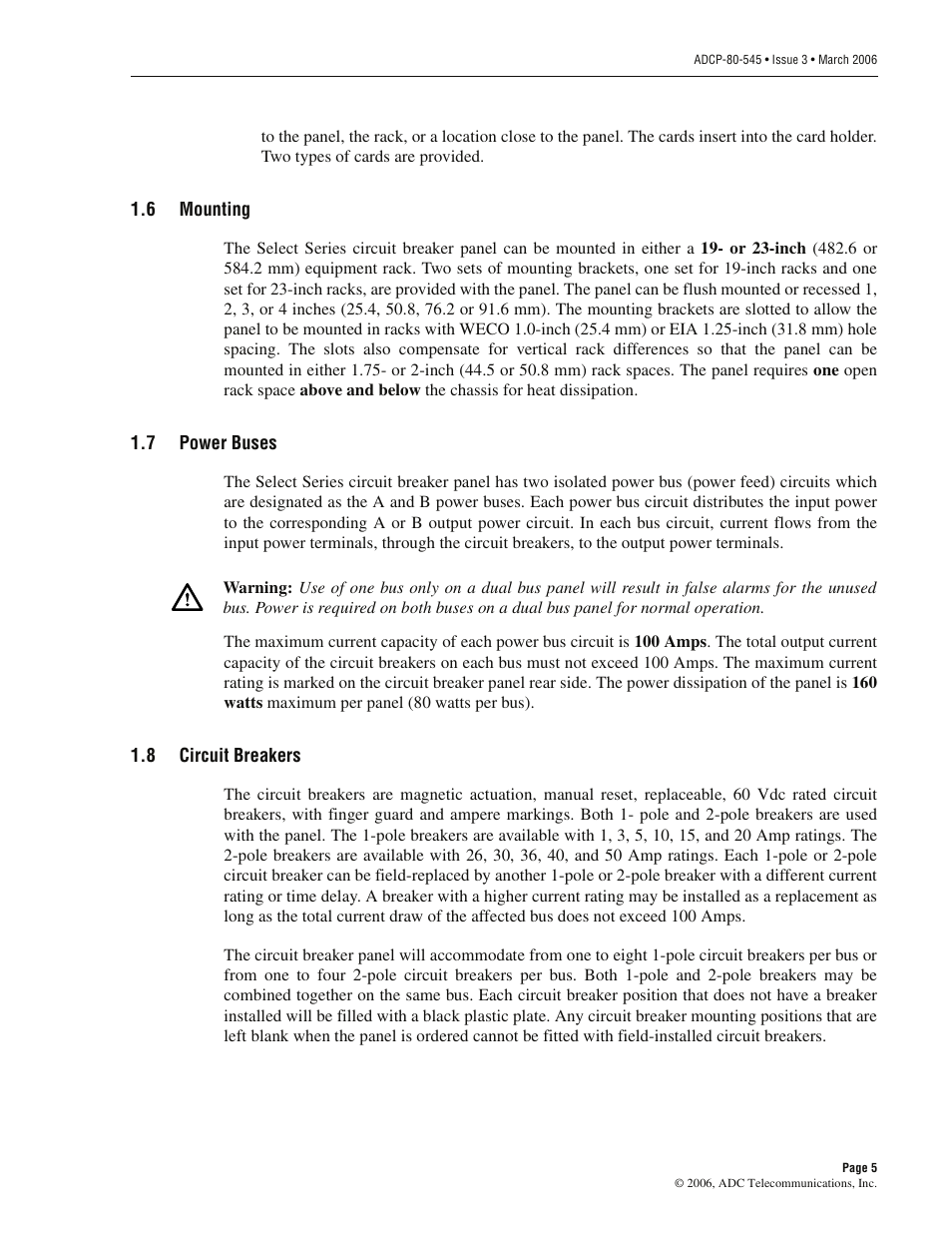 ADCP-80-545 • Issue 3 • March 2006

to the panel, the rack, or a location close to the panel. The cards insert into the card holder. Two types of cards are provided.

1.6 Mounting

The Select Series circuit breaker panel can be mounted in either a 19- or 23-inch (482.6 or 584.2 mm) equipment rack. Two sets of mounting brackets, one set for 19-inch racks and one set for 23-inch racks, are provided with the panel. The panel can be flush mounted or recessed 1, 2, 3, or 4 inches (25.4, 50.8, 76.2 or 91.6 mm). The mounting brackets are slotted to allow the panel to be mounted in racks with WECO 1.0-inch (25.4 mm) or EIA 1.25-inch (31.8 mm) hole spacing. The slots also compensate for vertical rack differences so that the panel can be mounted in either 1.75- or 2-inch (44.5 or 50.8 mm) rack spaces. The panel requires one open rack space above and below the chassis for heat dissipation.

1.7 Power Buses

The Select Series circuit breaker panel has two isolated power bus (power feed) circuits which are designated as the A and B power buses. Each power bus circuit distributes the input power to the corresponding A or B output power circuit. In each bus circuit, current flows from the input power terminals, through the circuit breakers, to the output power terminals.

Warning: Use of one bus only on a dual bus panel will result in false alarms for the unused bus. Power is required on both buses on a dual bus panel for normal operation.

The maximum current capacity of each power bus circuit is 100 Amps. The total output current capacity of the circuit breakers on each bus must not exceed 100 Amps. The maximum current rating is marked on the circuit breaker panel rear side. The power dissipation of the panel is 160 watts maximum per panel (80 watts per bus).

1.8 Circuit Breakers

The circuit breakers are magnetic actuation, manual reset, replaceable, 60 Vdc rated circuit breakers, with finger guard and ampere markings. Both 1- pole and 2-pole breakers are used with the panel. The 1-pole breakers are available with 1, 3, 5, 10, 15, and 20 Amp ratings. The 2-pole breakers are available with 26, 30, 36, 40, and 50 Amp ratings. Each 1-pole or 2-pole circuit breaker can be field-replaced by another 1-pole or 2-pole breaker with a different current rating or time delay. A breaker with a higher current rating may be installed as a replacement as long as the total current draw of the affected bus does not exceed 100 Amps.

The circuit breaker panel will accommodate from one to eight 1-pole circuit breakers per bus or from one to four 2-pole circuit breakers per bus. Both 1-pole and 2-pole breakers may be combined together on the same bus. Each circuit breaker position that does not have a breaker installed will be filled with a black plastic plate. Any circuit breaker mounting positions that are left blank when the panel is ordered cannot be fitted with field-installed circuit breakers.

Page 5
© 2006, ADC Telecommunications, Inc.